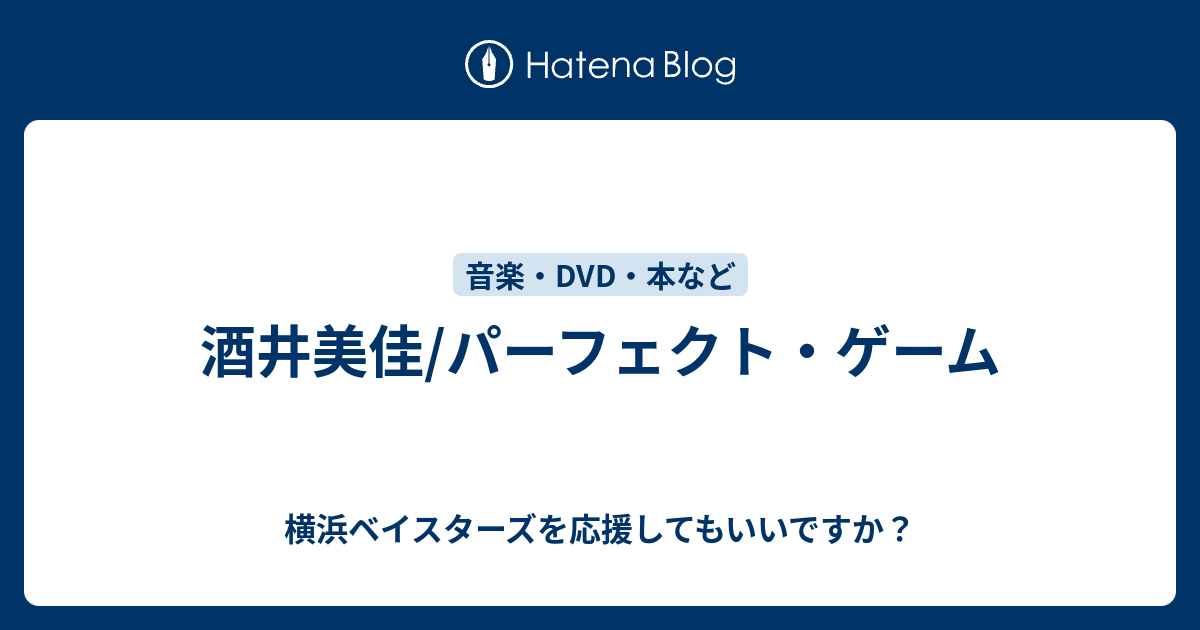 Hatena Blog

音楽・DVD・本など

酒井美佳/パーフェクト・ゲーム

横浜ベイスターズを応援してもいいですか？